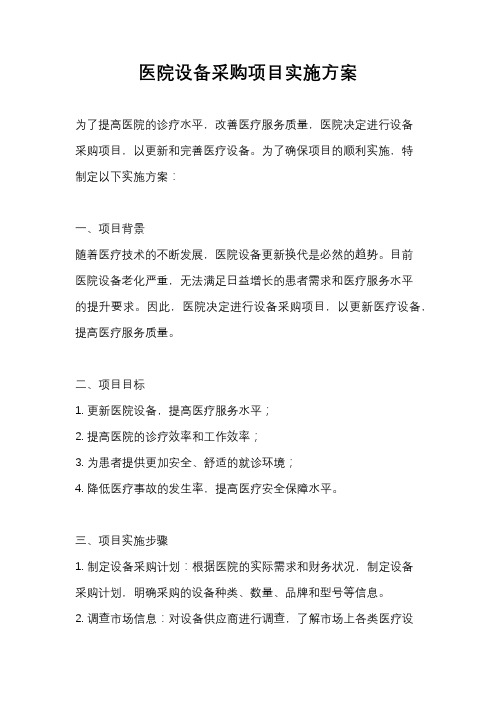 医院设备采购项目实施方案

为了提高医院的诊疗水平，改善医疗服务质量，医院决定进行设备采购项目，以更新和完善医疗设备。为了确保项目的顺利实施，特制定以下实施方案：

一、项目背景

随着医疗技术的不断发展，医院设备更新换代是必然的趋势。目前医院设备老化严重，无法满足日益增长的患者需求和医疗服务水平的提升要求。因此，医院决定进行设备采购项目，以更新医疗设备，提高医疗服务质量。

二、项目目标

1. 更新医院设备，提高医疗服务水平；

2. 提高医院的诊疗效率和工作效率；

3. 为患者提供更加安全、舒适的就诊环境；

4. 降低医疗事故的发生率，提高医疗安全保障水平。

三、项目实施步骤

1. 制定设备采购计划：根据医院的实际需求和财务状况，制定设备采购计划，明确采购的设备种类、数量、品牌和型号等信息。

2. 调查市场信息：对设备供应商进行调查，了解市场上各类医疗设